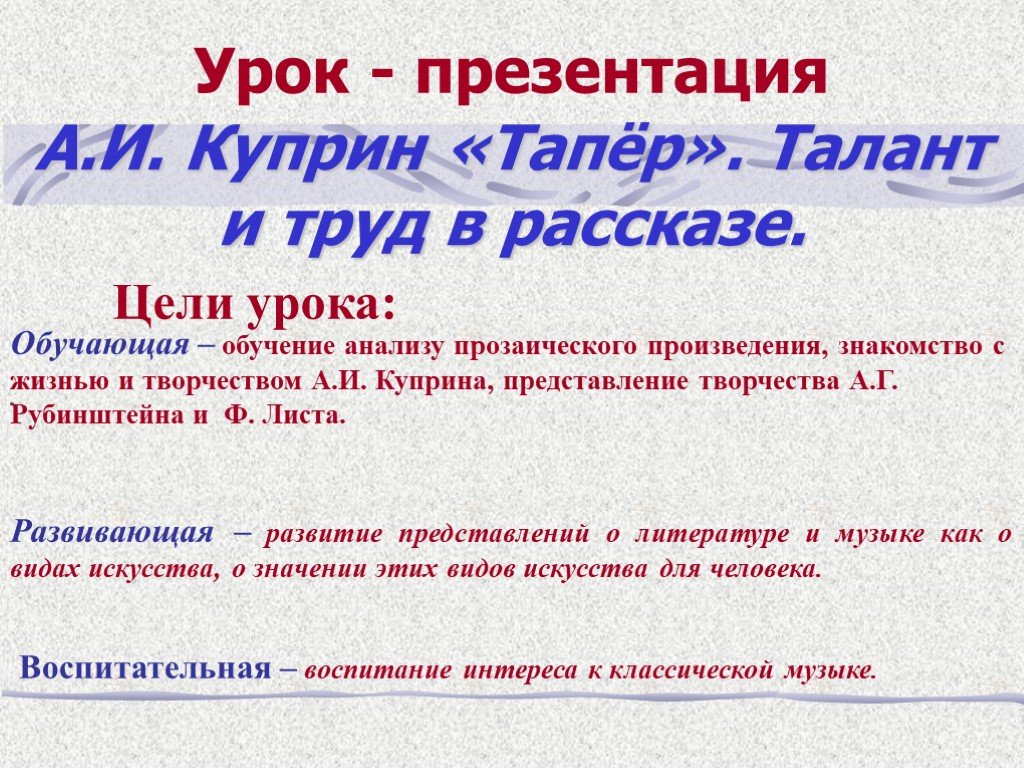 Урок - презентация

А.И. Куприн «Тапёр». Талант и труд в рассказе.

Цели урока:

Обучающая – обучение анализу прозаического произведения, знакомство с жизнью и творчеством А.И. Куприна, представление творчества А.Г. Рубинштейна и Ф. Листа.

Развивающая – развитие представлений о литературе и музыке как о видах искусства, о значении этих видов искусства для человека.

Воспитательная – воспитание интереса к классической музыке.